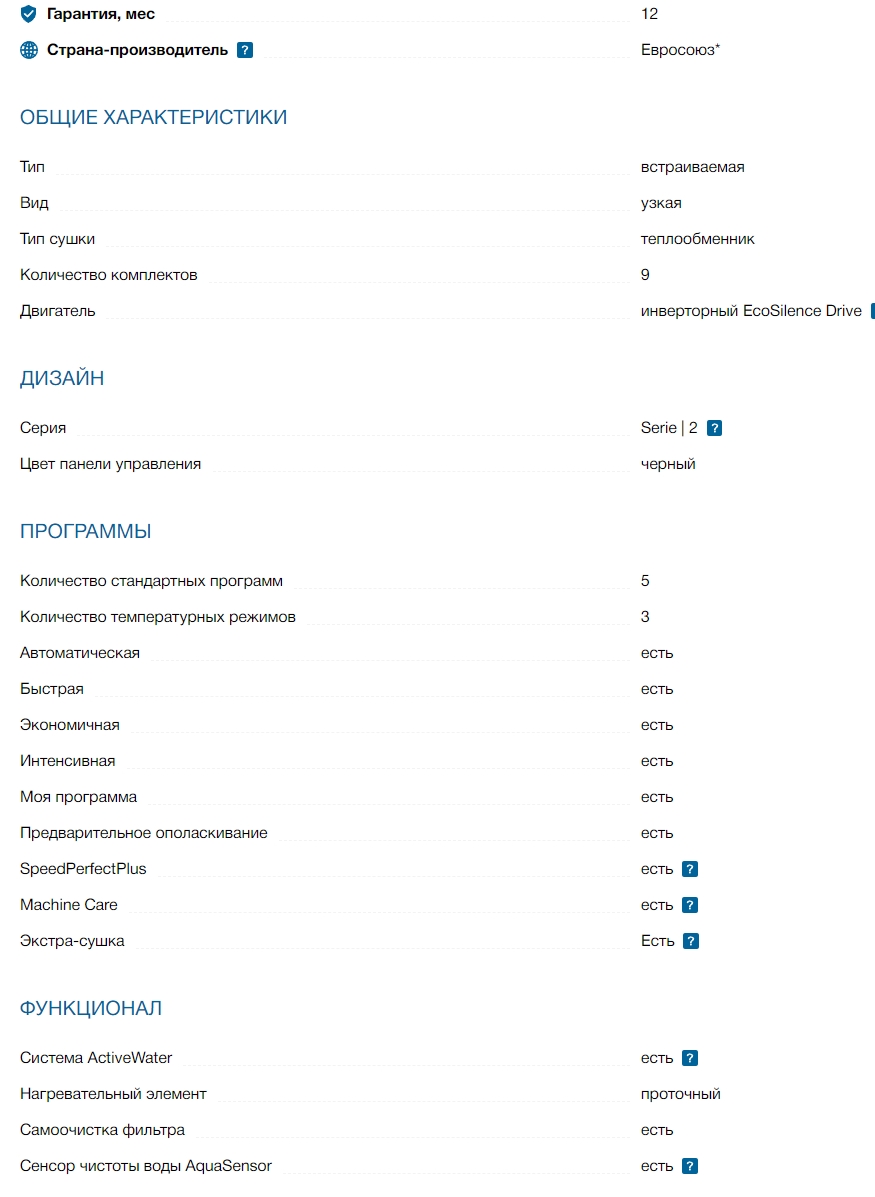 Гарантия, мес 12

Страна-производитель ? Евросоюз*

ОБЩИЕ ХАРАКТЕРИСТИКИ

Тип встраиваемая

Вид узкая

Тип сушки теплообменник

Количество комплектов 9

Двигатель инверторный EcoSilence Drive

ДИЗАЙН

Серия Serie | 2 ?

Цвет панели управления черный

ПРОГРАММЫ

Количество стандартных программ 5

Количество температурных режимов 3

Автоматическая есть

Быстрая есть

Экономичная есть

Интенсивная есть

Моя программа есть

Предварительное ополаскивание есть

SpeedPerfectPlus есть ?

Machine Care есть ?

Экстра-сушка Есть ?

ФУНКЦИОНАЛ

Система ActiveWater есть ?

Нагревательный элемент проточный

Самоочистка фильтра есть

Сенсор чистоты воды AquaSensor есть ?